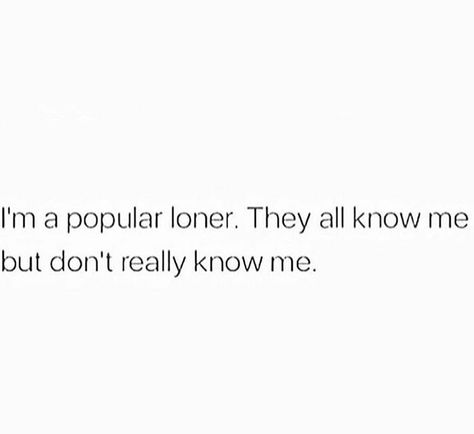 I'm a popular loner. They all know me but don't really know me.